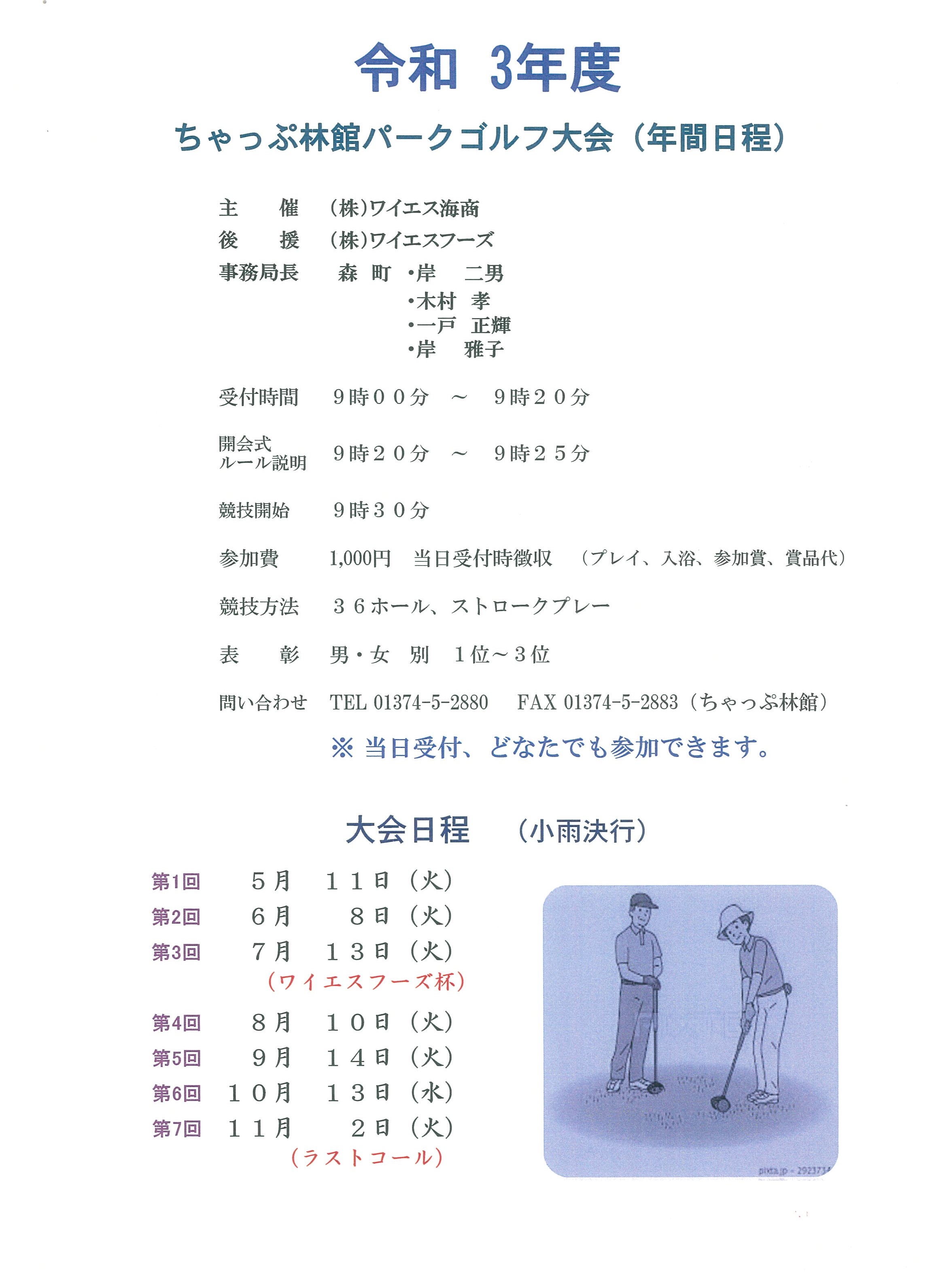 令和 3年度

ちゃっぷ林館パークゴルフ大会（年間日程）

主　催　(株)ワイエス海商
後　援　(株)ワイエスフーズ
事務局長　森 町 ・岸　二男
・木村 孝
・一戸 正輝
・岸　雅子

受付時間　９時００分　～　９時２０分

開会式
ルール説明　９時２０分　～　９時２５分

競技開始　９時３０分

参加費　1,000円　当日受付時徴収　（プレイ、入浴、参加賞、賞品代）

競技方法　３６ホール、ストロークプレー

表　彰　男・女 別　１位～３位

問い合わせ　TEL 01374-5-2880　FAX 01374-5-2883（ちゃっぷ林館）

※ 当日受付、どなたでも参加できます。

大会日程　（小雨決行）

第1回　５月　１１日（火）
第2回　６月　８日（火）
第3回　７月　１３日（火）
（ワイエスフーズ杯）
第4回　８月　１０日（火）
第5回　９月　１４日（火）
第6回　１０月　１３日（水）
第7回　１１月　２日（火）
（ラストコール）

pixta.jp - 2923734